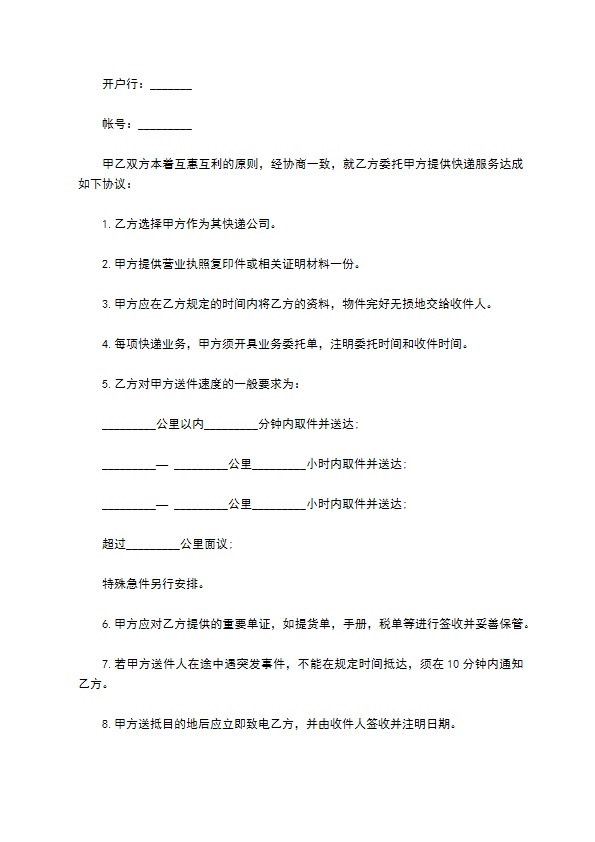 开户行：_______

帐号：_________

甲乙双方本着互惠互利的原则，经协商一致，就乙方委托甲方提供快递服务达成如下协议：

1. 乙方选择甲方作为其快递公司。

2. 甲方提供营业执照复印件或相关证明材料一份。

3. 甲方应在乙方规定的时间内将乙方的资料，物件完好无损地交给收件人。

4. 每项快递业务，甲方须开具业务委托单，注明委托时间和收件时间。

5. 乙方对甲方送件速度的一般要求为：

_________公里以内_________分钟内取件并送达；

_________— _________公里_________小时内取件并送达；

_________— _________公里_________小时内取件并送达；

超过_________公里面议；

特殊急件另行安排。

6. 甲方应对乙方提供的重要单证，如提货单，手册，税单等进行签收并妥善保管。

7. 若甲方送件人在途中遇突发事件，不能在规定时间抵达，须在 10 分钟内通知乙方。

8. 甲方送抵目的地后应立即致电乙方，并由收件人签收并注明日期。